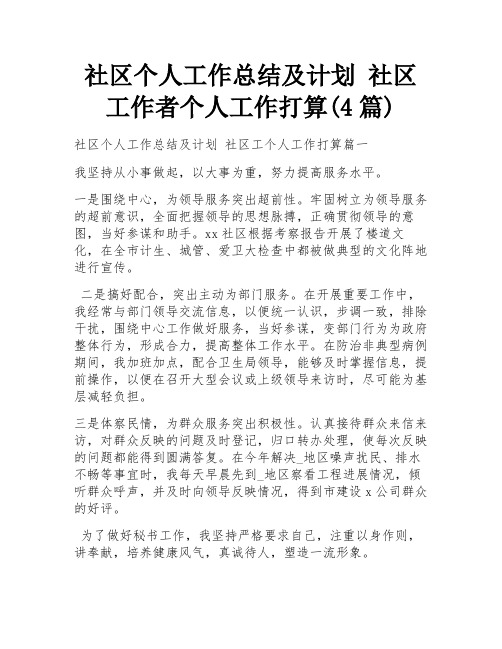 社区个人工作总结及计划 社区工作者个人工作打算(4篇)

社区个人工作总结及计划 社区工个人工作打算篇一

我坚持从小事做起，以大事为重，努力提高服务水平。

一是围绕中心，为领导服务突出超前性。牢固树立为领导服务的超前意识，全面把握领导的思想脉搏，正确贯彻领导的意图，当好参谋和助手。xx社区根据考察报告开展了楼道文化，在全市计生、城管、爱卫大检查中都被做典型的文化阵地进行宣传。

二是搞好配合，突出主动为部门服务。在开展重要工作中，我经常与部门领导交流信息，以便统一认识，步调一致，排除干扰，围绕中心工作做好服务，当好参谋，变部门行为为政府整体行为，形成合力，提高整体工作水平。在防治非典型病例期间，我加班加点，配合卫生局领导，能够及时掌握信息，提前操作，以便在召开大型会议或上级领导来访时，尽可能为基层减轻负担。

三是体察民情，为群众服务突出积极性。认真接待群众来信来访，对群众反映的问题及时登记，归口转办处理，使每次反映的问题都能得到圆满答复。在今年解决_地区噪声扰民、排水不畅等事宜时，我每天早晨先到_地区察看工程进展情况，倾听群众呼声，并及时向领导反映情况，得到市建设x公司群众的好评。

为了做好秘书工作，我坚持严格要求自己，注重以身作则，讲奉献，培养健康风气，真诚待人，塑造一流形象。